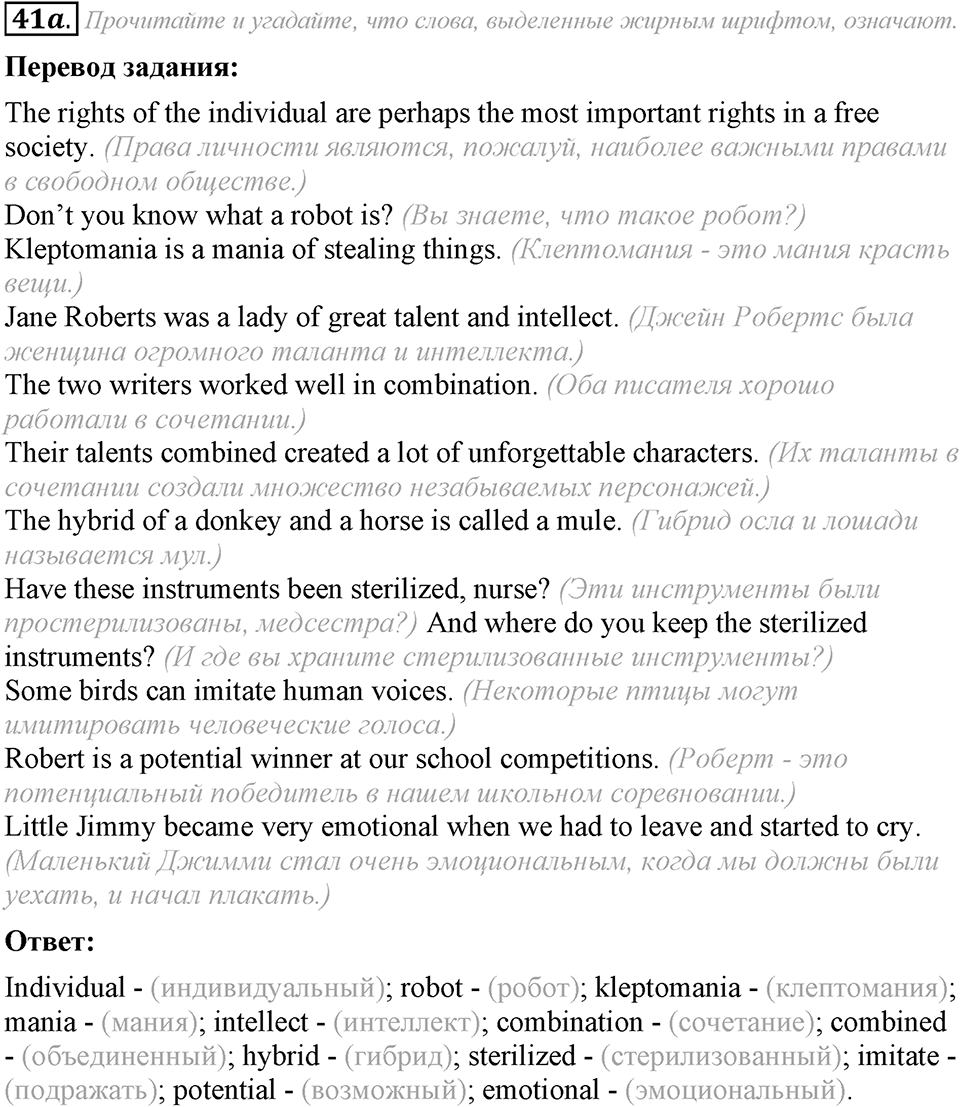 41a. Прочитайте и угадайте, что слова, выделенные жирным шрифтом, означают.

Перевод задания:

The rights of the individual are perhaps the most important rights in a free society. (Права личности являются, пожалуй, наиболее важными правами в свободном обществе.)
Don't you know what a robot is? (Вы знаете, что такое робот?)
Kleptomania is a mania of stealing things. (Клептомания - это мания красть вещи.)
Jane Roberts was a lady of great talent and intellect. (Джейн Робертс была женщина огромного таланта и интеллекта.)
The two writers worked well in combination. (Оба писателя хорошо работали в сочетании.)
Their talents combined created a lot of unforgettable characters. (Их таланты в сочетании создали множество незабываемых персонажей.)
The hybrid of a donkey and a horse is called a mule. (Гибрид осла и лошади называется мул.)
Have these instruments been sterilized, nurse? (Эти инструменты были простерилизованы, медсестра?) And where do you keep the sterilized instruments? (И где вы храните стерилизованные инструменты?)
Some birds can imitate human voices. (Некоторые птицы могут имитировать человеческие голоса.)
Robert is a potential winner at our school competitions. (Роберт - это потенциальный победитель в нашем школьном соревновании.)
Little Jimmy became very emotional when we had to leave and started to cry. (Маленький Джимми стал очень эмоциональным, когда мы должны были уехать, и начал плакать.)

Ответ:

Individual - (индивидуальный); robot - (робот); kleptomania - (клептомания); mania - (мания); intellect - (интеллект); combination - (сочетание); combined - (объединенный); hybrid - (гибрид); sterilized - (стерилизованный); imitate - (подражать); potential - (возможный); emotional - (эмоциональный).